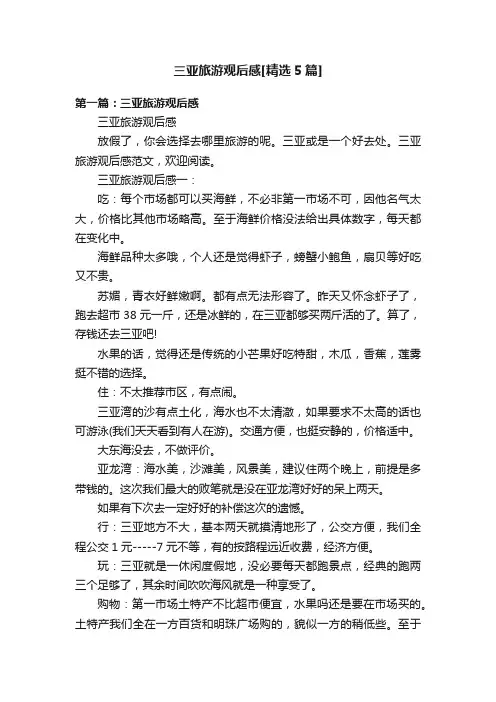 三亚旅游观后感[精选5篇]

第一篇：三亚旅游观后感

三亚旅游观后感

放假了，你会选择去哪里旅游的呢。三亚或是一个好去处。三亚旅游观后感范文，欢迎阅读。

三亚旅游观后感一：

吃：每个市场都可以买海鲜，不必非第一市场不可，因他名气太大，价格比其他市场略高。至于海鲜价格没法给出具体数字，每天都在变化中。

海鲜品种太多哦，个人还是觉得虾子，螃蟹小鲍鱼，扇贝等好吃又不贵。

苏媚，青衣好鲜嫩啊。都有点无法形容了。昨天又怀念虾子了，跑去超市38元一斤，还是冰鲜的，在三亚都够买两斤活的了。算了，存钱还去三亚吧!

水果的话，觉得还是传统的小芒果好吃特甜，木瓜，香蕉，莲雾挺不错的选择。

住：不太推荐市区，有点闹。

三亚湾的沙有点土化，海水也不太清澈，如果要求不太高的话也可游泳(我们天天看到有人在游)。交通方便，也挺安静的，价格适中。

大东海没去，不做评价。

亚龙湾：海水美，沙滩美，风景美，建议住两个晚上，前提是多带钱的。这次我们最大的败笔就是没在亚龙湾好好的呆上两天。

如果有下次去一定好好的补偿这次的遗憾。

行：三亚地方不大，基本两天就摸清地形了，公交方便，我们全程公交1元-----7元不等，有的按路程远近收费，经济方便。

玩：三亚就是一休闲度假地，没必要每天都跑景点，经典的跑两三个足够了，其余时间吹吹海风就是一种享受了。

购物：第一市场土特产不比超市便宜，水果吗还是要在市场买的。土特产我们全在一方百货和明珠广场购的，貌似一方的稍低些。至于